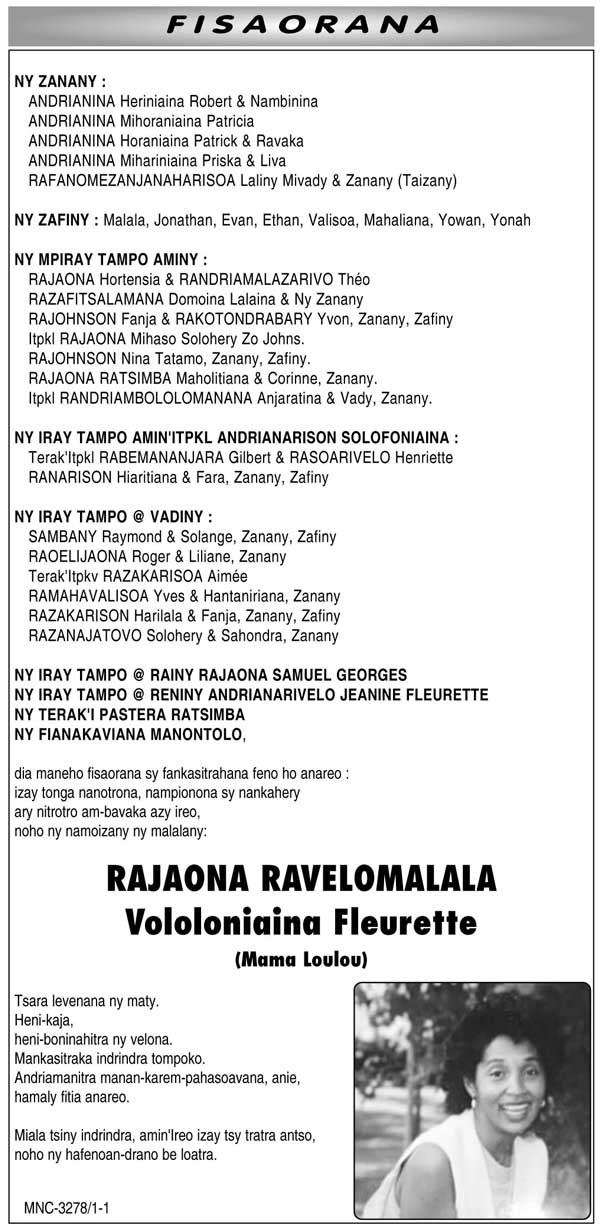 FISAORANA

NY ZANANY :
ANDRIANINA Heriniaina Robert & Nambinina
ANDRIANINA Mihoraniaina Patricia
ANDRIANINA Horaniaina Patrick & Ravaka
ANDRIANINA Mihariniaina Priska & Liva
RAFANOMEZANJANAHARISOA Laliny Mivady & Zanany (Taizany)

NY ZAFINY : Malala, Jonathan, Evan, Ethan, Valisoa, Mahaliana, Yowan, Yonah

NY MPIRAY TAMPO AMINY :
RAJAONA Hortensia & RANDRIAMALAZARIVO Théo
RAZAFITSALAMANA Domoina Lalaina & Ny Zanany
RAJOHNSON Fanja & RAKOTONDRABARY Yvon, Zanany, Zafiny
Itpkl RAJAONA Mihaso Solohery Zo Johns.
RAJOHNSON Nina Tatamo, Zanany, Zafiny.
RAJAONA RATSIMBA Maholitiana & Corinne, Zanany.
Itpkl RANDRIAMBOLOLOMANANA Anjaratina & Vady, Zanany.

NY IRAY TAMPO AMIN'ITPKL ANDRIANARISON SOLOFONIAINA :
Terak'Itpkl RABEMANANJARA Gilbert & RASOARIVELO Henriette
RANARISON Hiaritiana & Fara, Zanany, Zafiny

NY IRAY TAMPO @ VADINY :
SAMBANY Raymond & Solange, Zanany, Zafiny
RAOELIJAONA Roger & Liliane, Zanany
Terak'Itpkv RAZAKARISOA Aimée
RAMAHAVALISOA Yves & Hantaniriana, Zanany
RAZAKARISON Harilala & Fanja, Zanany, Zafiny
RAZANAJATOVO Solohery & Sahondra, Zanany

NY IRAY TAMPO @ RAINY RAJAONA SAMUEL GEORGES
NY IRAY TAMPO @ RENINY ANDRIANARIVELO JEANINE FLEURETTE
NY TERAK'I PASTERA RATSIMBA
NY FIANAKAVIANA MANONTOLO,

dia maneho fisaorana sy fankasitrahana feno ho anareo :
izay tonga nanotrona, nampionona sy nankahery
ary nitrotro am-bavaka azy ireo,
noho ny namoizany ny malalany:

RAJAONA RAVELOMALALA
Vololoniaina Fleurette
(Mama Loulou)

Tsara levenana ny maty.
Heni-kaja,
heni-boninahitra ny velona.
Mankasitraka indrindra tompoko.
Andriamanitra manan-karem-pahasoavana, anie,
hamaly fitia anareo.

Miala tsiny indrindra, amin'Ireo izay tsy tratra antso,
noho ny hafenoan-drano be loatra.

MNC-3278/1-1